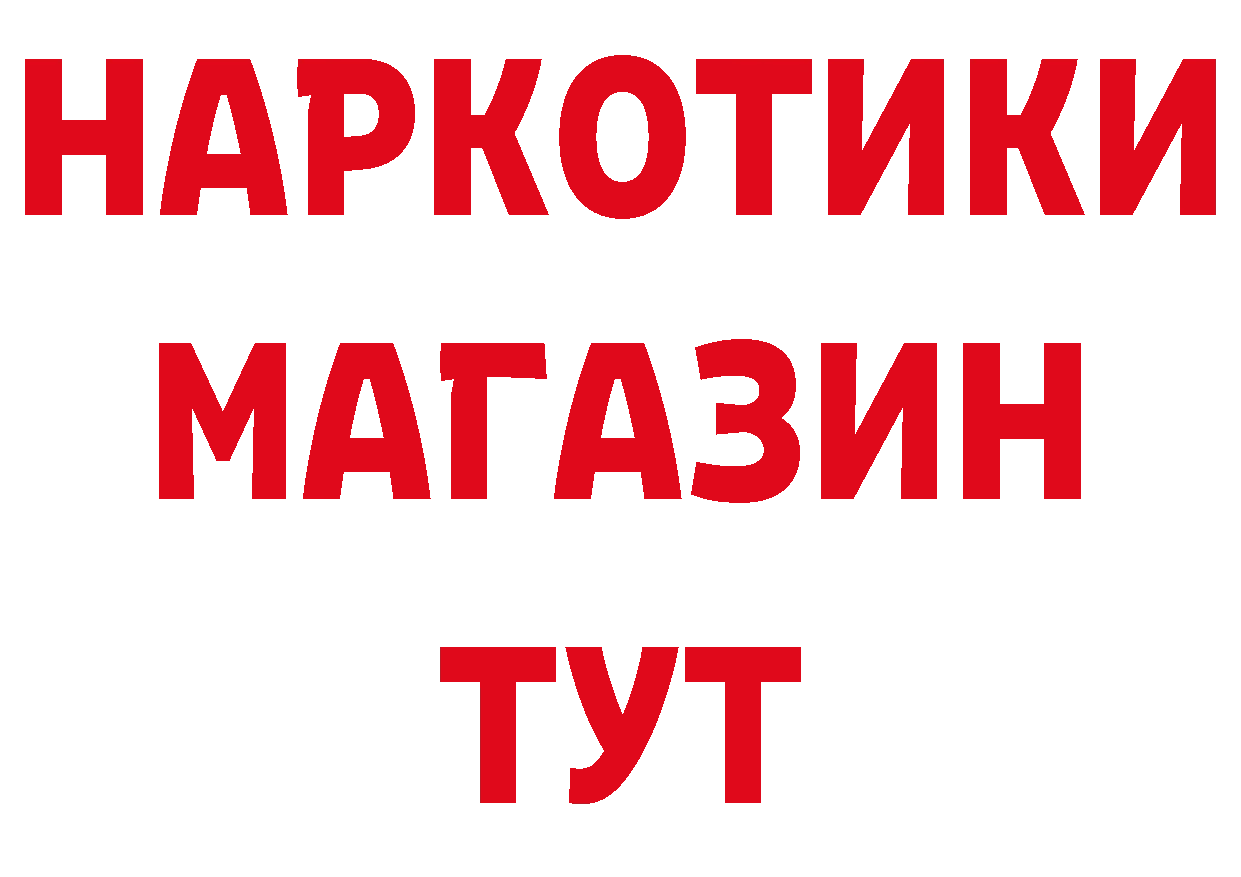 НАРКОТИКИ
МАГАЗИН
ТУТ